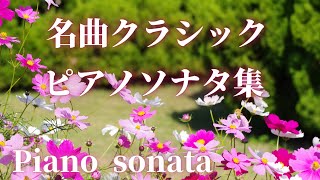 名曲クラシック
ピアノソナタ集

Piano sonata